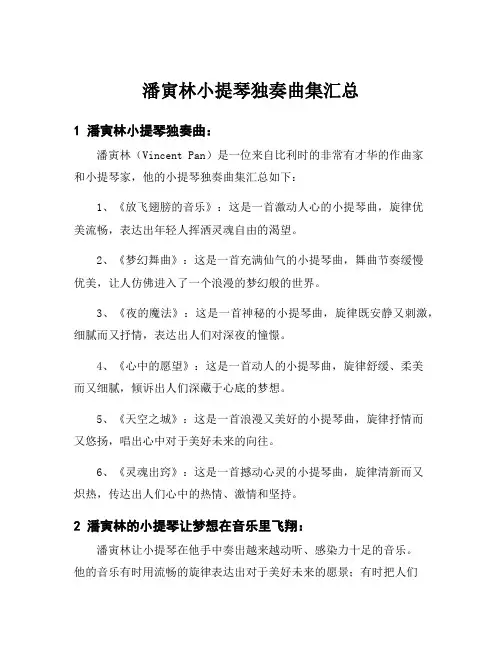 潘寅林小提琴独奏曲集汇总

1 潘寅林小提琴独奏曲：

潘寅林（Vincent Pan）是一位来自比利时的非常有才华的作曲家和小提琴家，他的小提琴独奏曲集汇总如下：

1、《放飞翅膀的音乐》：这是一首激动人心的小提琴曲，旋律优美流畅，表达出年轻人挥洒灵魂自由的渴望。

2、《梦幻舞曲》：这是一首充满仙气的小提琴曲，舞曲节奏缓慢优美，让人仿佛进入了一个浪漫的梦幻般的世界。

3、《夜的魔法》：这是一首神秘的小提琴曲，旋律既安静又刺激，细腻而又抒情，表达出人们对深夜的憧憬。

4、《心中的愿望》：这是一首动人的小提琴曲，旋律舒缓、柔美而又细腻，倾诉出人们深藏于心底的梦想。

5、《天空之城》：这是一首浪漫又美好的小提琴曲，旋律抒情而又悠扬，唱出心中对于美好未来的向往。

6、《灵魂出窍》：这是一首撼动心灵的小提琴曲，旋律清新而又炽热，传达出人们心中的热情、激情和坚持。

2 潘寅林的小提琴让梦想在音乐里飞翔：

潘寅林让小提琴在他手中奏出越来越动听、感染力十足的音乐。他的音乐有时用流畅的旋律表达出对于美好未来的愿景；有时把人们